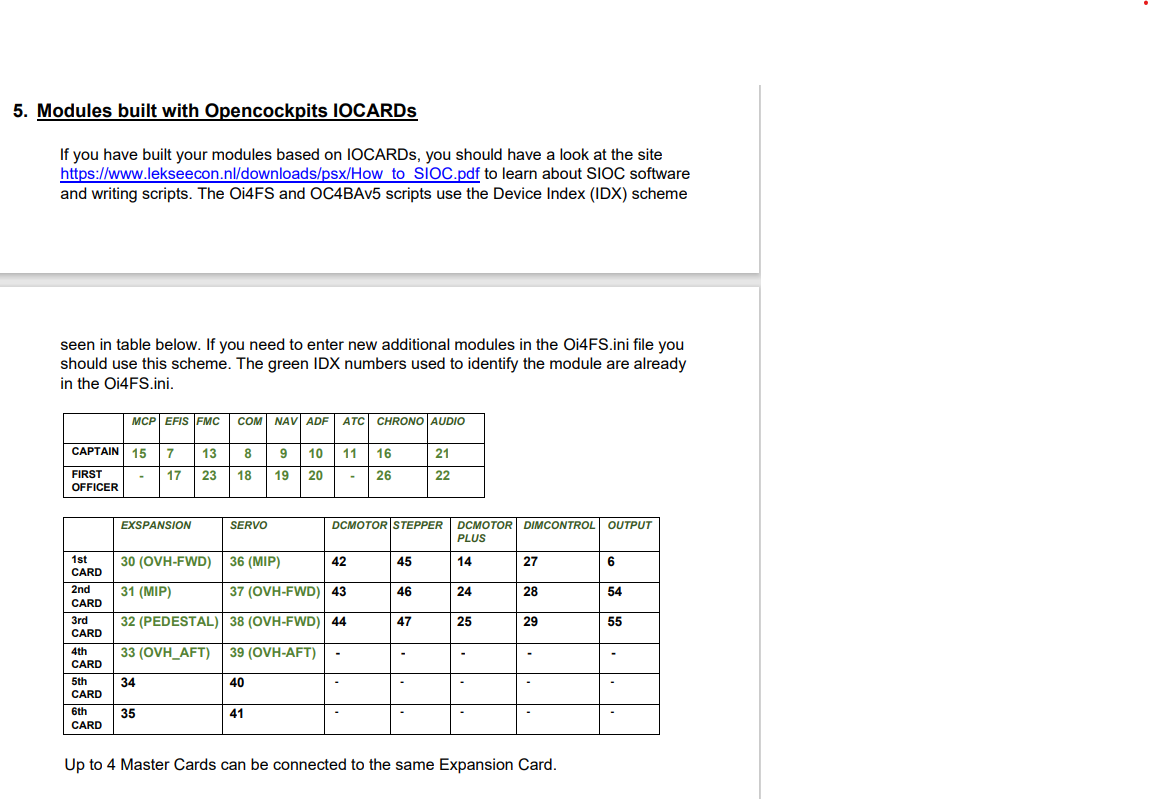 5. Modules built with Opencockpits IOCARDs

If you have built your modules based on IOCARDs, you should have a look at the site https://www.lekseecon.nl/downloads/psx/How_to_SIOC.pdf to learn about SIOC software and writing scripts. The Oi4FS and OC4BAv5 scripts use the Device Index (IDX) scheme

seen in table below. If you need to enter new additional modules in the Oi4FS.ini file you should use this scheme. The green IDX numbers used to identify the module are already in the Oi4FS.ini.

| | MCP | EFIS | FMC | COM | NAV | ADF | ATC | CHRONO | AUDIO |
|---|---|---|---|---|---|---|---|---|---|
| CAPTAIN | 15 | 7 | 13 | 8 | 9 | 10 | 11 | 16 | 21 |
| FIRST OFFICER | - | 17 | 23 | 18 | 19 | 20 | - | 26 | 22 |

| | EXSPANSION | SERVO | DCMOTOR | STEPPER | DCMOTOR PLUS | DIMCONTROL | OUTPUT |
|---|---|---|---|---|---|---|---|
| 1st CARD | 30 (OVH-FWD) | 36 (MIP) | 42 | 45 | 14 | 27 | 6 |
| 2nd CARD | 31 (MIP) | 37 (OVH-FWD) | 43 | 46 | 24 | 28 | 54 |
| 3rd CARD | 32 (PEDESTAL) | 38 (OVH-FWD) | 44 | 47 | 25 | 29 | 55 |
| 4th CARD | 33 (OVH_AFT) | 39 (OVH-AFT) | - | - | - | - | - |
| 5th CARD | 34 | 40 | - | - | - | - | - |
| 6th CARD | 35 | 41 | - | - | - | - | - |

Up to 4 Master Cards can be connected to the same Expansion Card.